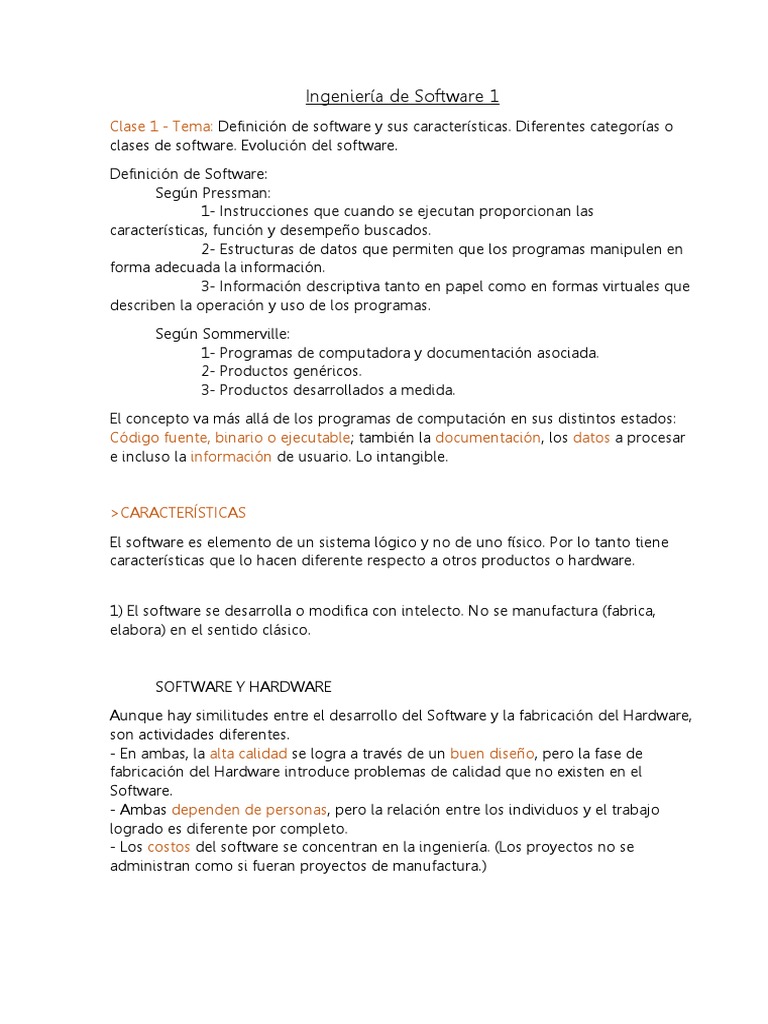 Ingeniería de Software 1

Clase 1 - Tema: Definición de software y sus características. Diferentes categorías o clases de software. Evolución del software.

Definición de Software:
Según Pressman:
1- Instrucciones que cuando se ejecutan proporcionan las características, función y desempeño buscados.
2- Estructuras de datos que permiten que los programas manipulen en forma adecuada la información.
3- Información descriptiva tanto en papel como en formas virtuales que describen la operación y uso de los programas.

Según Sommerville:
1- Programas de computadora y documentación asociada.
2- Productos genéricos.
3- Productos desarrollados a medida.

El concepto va más allá de los programas de computación en sus distintos estados: Código fuente, binario o ejecutable; también la documentación, los datos a procesar e incluso la información de usuario. Lo intangible.

>CARACTERÍSTICAS

El software es elemento de un sistema lógico y no de uno físico. Por lo tanto tiene características que lo hacen diferente respecto a otros productos o hardware.

1) El software se desarrolla o modifica con intelecto. No se manufactura (fabrica, elabora) en el sentido clásico.

SOFTWARE Y HARDWARE

Aunque hay similitudes entre el desarrollo del Software y la fabricación del Hardware, son actividades diferentes.
- En ambas, la alta calidad se logra a través de un buen diseño, pero la fase de fabricación del Hardware introduce problemas de calidad que no existen en el Software.
- Ambas dependen de personas, pero la relación entre los individuos y el trabajo logrado es diferente por completo.
- Los costos del software se concentran en la ingeniería. (Los proyectos no se administran como si fueran proyectos de manufactura.)